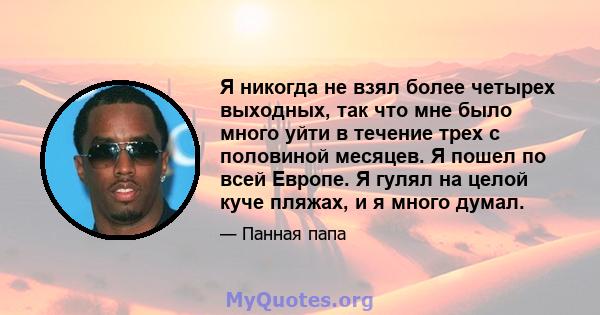 Я никогда не взял более четырех выходных, так что мне было много уйти в течение трех с половиной месяцев. Я пошел по всей Европе. Я гулял на целой куче пляжах, и я много думал.

— Панная папа

MyQuotes.org